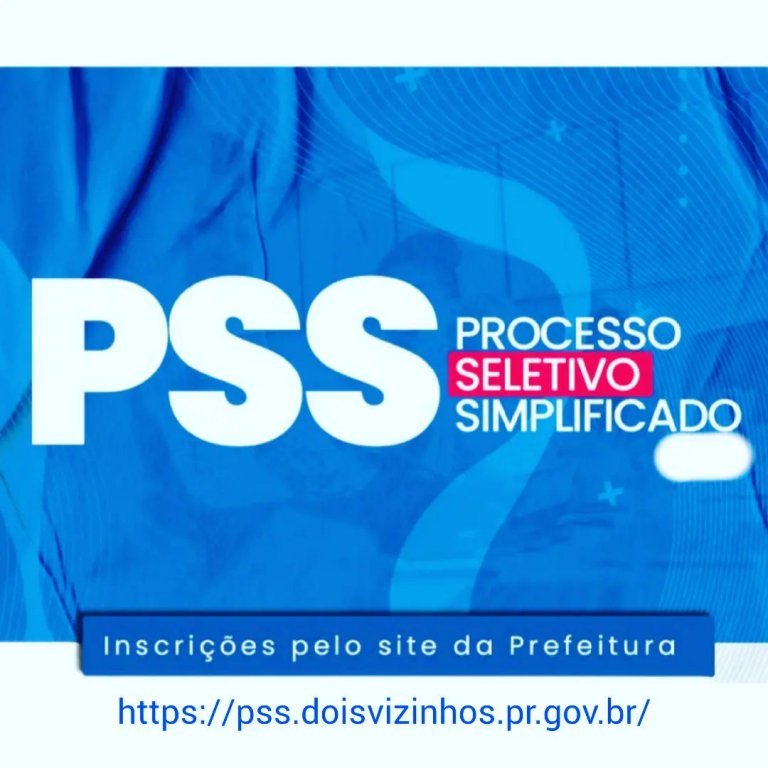 PSS PROCESSO SELETIVO SIMPLIFICADO

Inscrições pelo site da Prefeitura

https://pss.doisvizinhos.pr.gov.br/